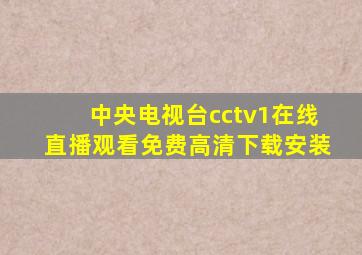 中央电视台cctv1在线直播观看免费高清下载安装